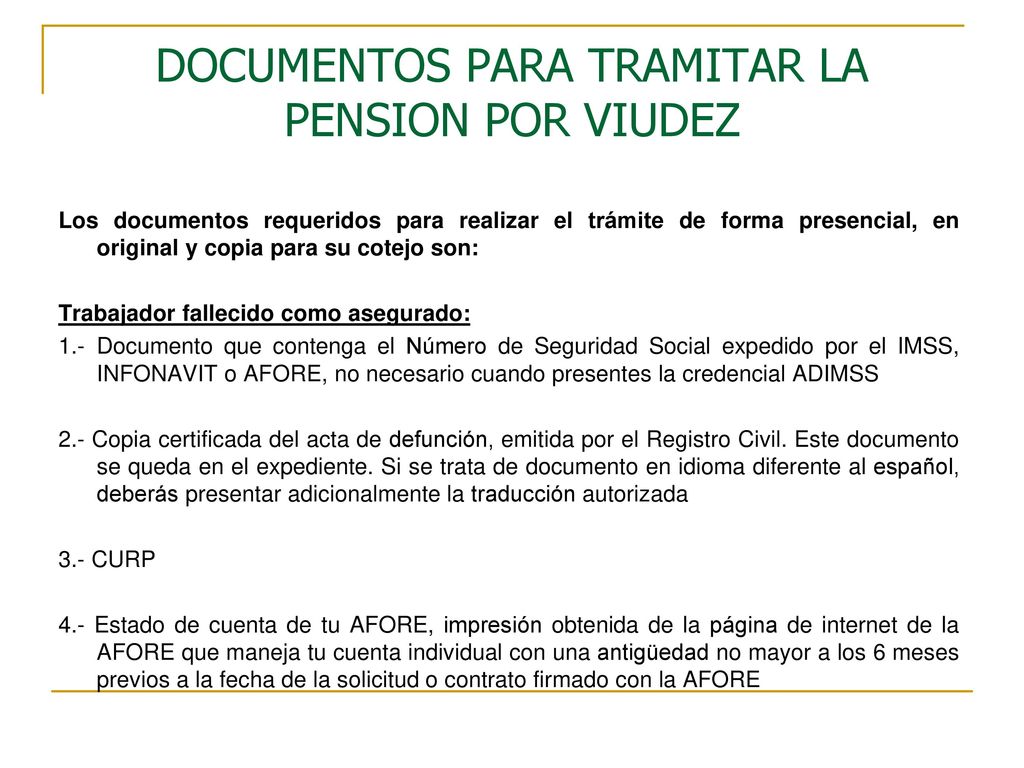 DOCUMENTOS PARA TRAMITAR LA PENSION POR VIUDEZ

Los documentos requeridos para realizar el trámite de forma presencial, en original y copia para su cotejo son:

Trabajador fallecido como asegurado:

1.- Documento que contenga el Número de Seguridad Social expedido por el IMSS, INFONAVIT o AFORE, no necesario cuando presentes la credencial ADIMSS

2.- Copia certificada del acta de defunción, emitida por el Registro Civil. Este documento se queda en el expediente. Si se trata de documento en idioma diferente al español, deberás presentar adicionalmente la traducción autorizada

3.- CURP

4.- Estado de cuenta de tu AFORE, impresión obtenida de la página de internet de la AFORE que maneja tu cuenta individual con una antigüedad no mayor a los 6 meses previos a la fecha de la solicitud o contrato firmado con la AFORE